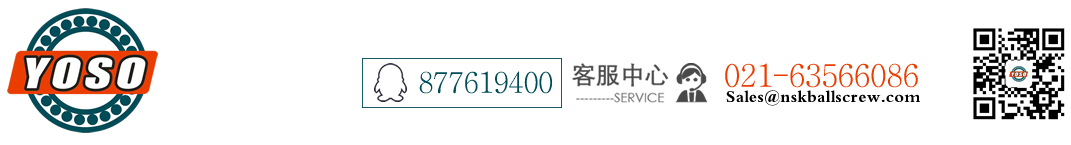 YOSO

877619400

客服中心
---------SERVICE

021-63566086
Sales@nskballscrew.com